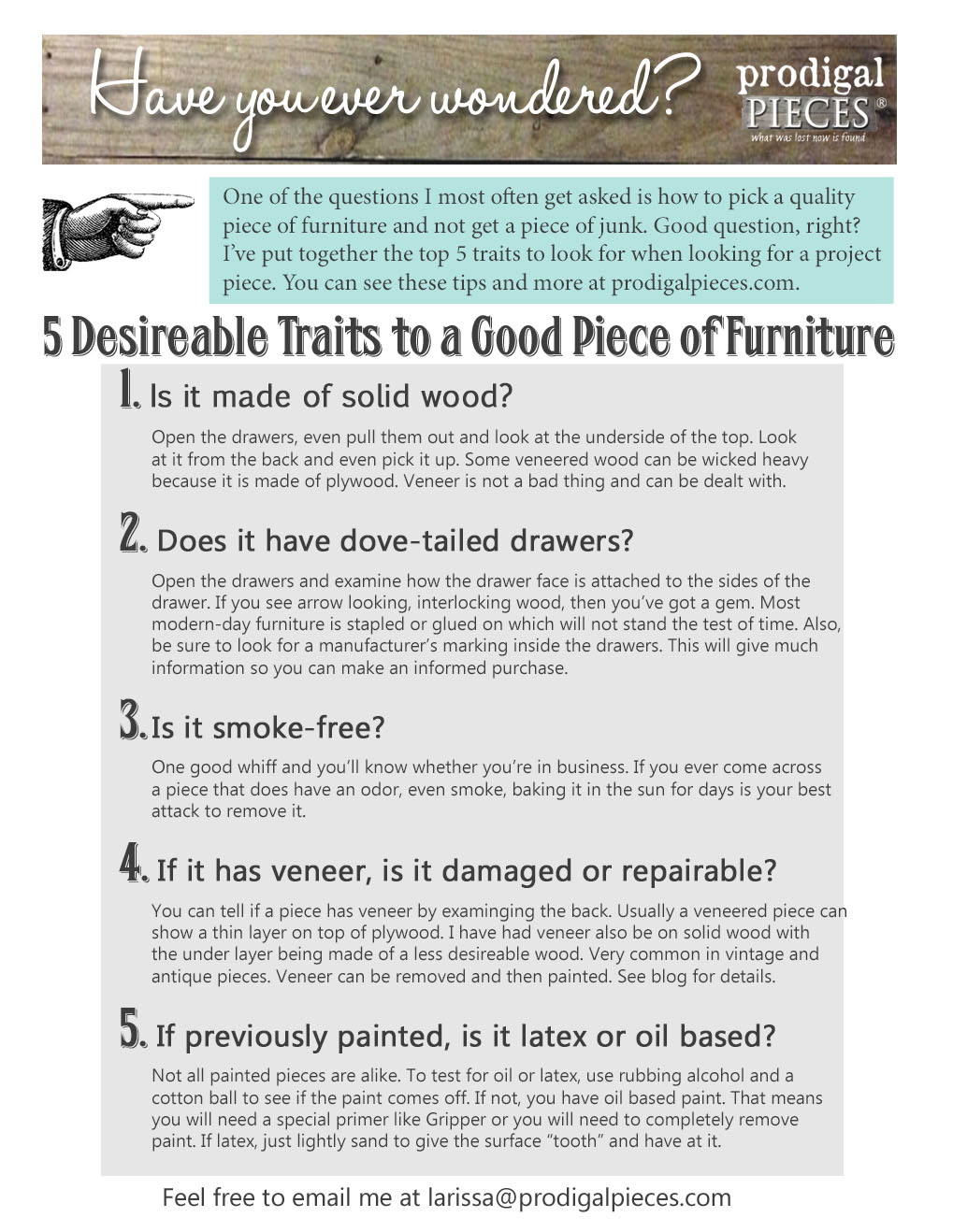 Have you ever wondered?

prodigal PIECES®
what was lost now is found

One of the questions I most often get asked is how to pick a quality piece of furniture and not get a piece of junk. Good question, right? I've put together the top 5 traits to look for when looking for a project piece. You can see these tips and more at prodigalpieces.com.

5 Desireable Traits to a Good Piece of Furniture

1. Is it made of solid wood?

Open the drawers, even pull them out and look at the underside of the top. Look at it from the back and even pick it up. Some veneered wood can be wicked heavy because it is made of plywood. Veneer is not a bad thing and can be dealt with.

2. Does it have dove-tailed drawers?

Open the drawers and examine how the drawer face is attached to the sides of the drawer. If you see arrow looking, interlocking wood, then you've got a gem. Most modern-day furniture is stapled or glued on which will not stand the test of time. Also, be sure to look for a manufacturer's marking inside the drawers. This will give much information so you can make an informed purchase.

3. Is it smoke-free?

One good whiff and you'll know whether you're in business. If you ever come across a piece that does have an odor, even smoke, baking it in the sun for days is your best attack to remove it.

4. If it has veneer, is it damaged or repairable?

You can tell if a piece has veneer by examinging the back. Usually a veneered piece can show a thin layer on top of plywood. I have had veneer also be on solid wood with the under layer being made of a less desireable wood. Very common in vintage and antique pieces. Veneer can be removed and then painted. See blog for details.

5. If previously painted, is it latex or oil based?

Not all painted pieces are alike. To test for oil or latex, use rubbing alcohol and a cotton ball to see if the paint comes off. If not, you have oil based paint. That means you will need a special primer like Gripper or you will need to completely remove paint. If latex, just lightly sand to give the surface "tooth" and have at it.

Feel free to email me at larissa@prodigalpieces.com